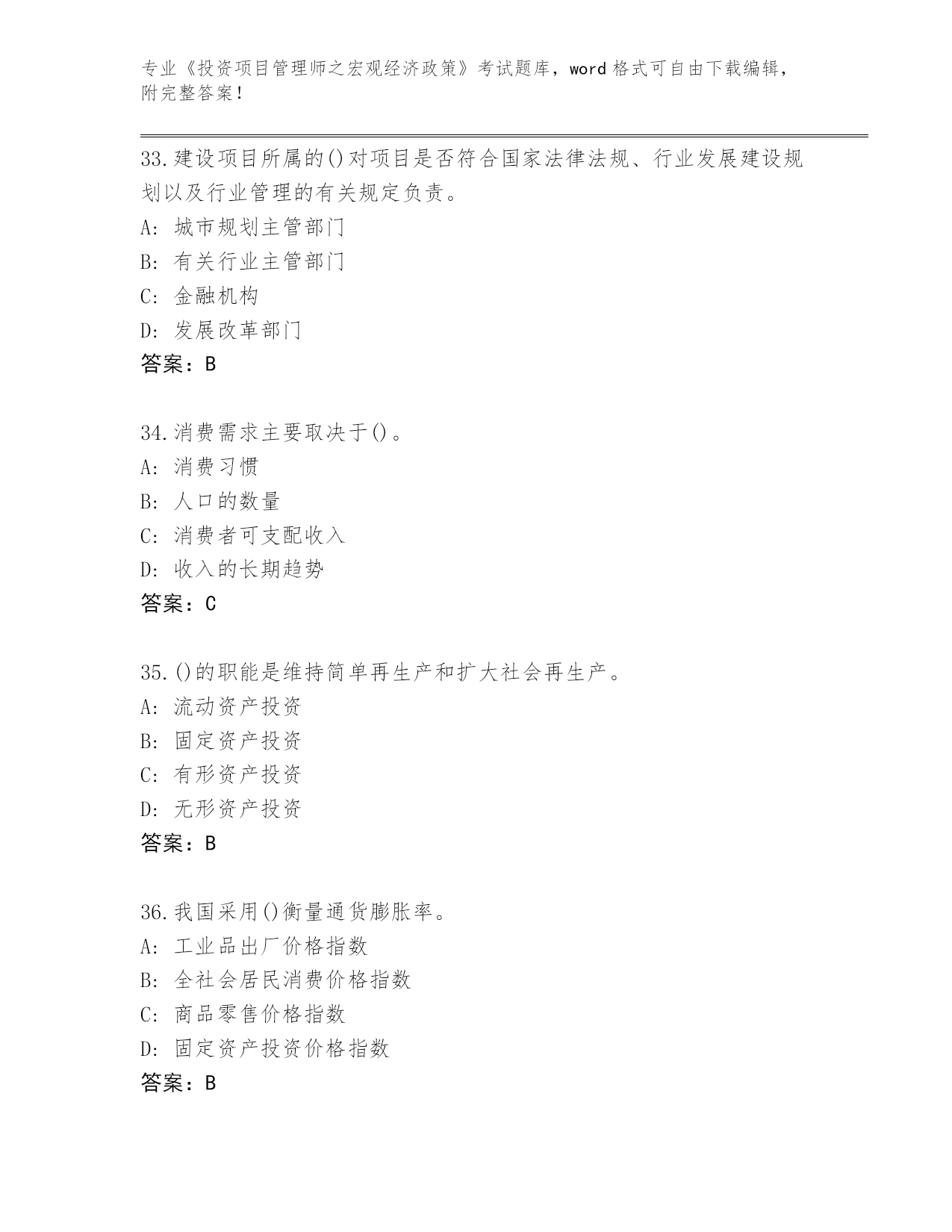 专业《投资项目管理师之宏观经济政策》考试题库，word 格式可自由下载编辑，附完整答案！

33.建设项目所属的()对项目是否符合国家法律法规、行业发展建设规划以及行业管理的有关规定负责。
A: 城市规划主管部门
B: 有关行业主管部门
C: 金融机构
D: 发展改革部门
答案：B

34.消费需求主要取决于()。
A: 消费习惯
B: 人口的数量
C: 消费者可支配收入
D: 收入的长期趋势
答案：C

35.()的职能是维持简单再生产和扩大社会再生产。
A: 流动资产投资
B: 固定资产投资
C: 有形资产投资
D: 无形资产投资
答案：B

36.我国采用()衡量通货膨胀率。
A: 工业品出厂价格指数
B: 全社会居民消费价格指数
C: 商品零售价格指数
D: 固定资产投资价格指数
答案：B